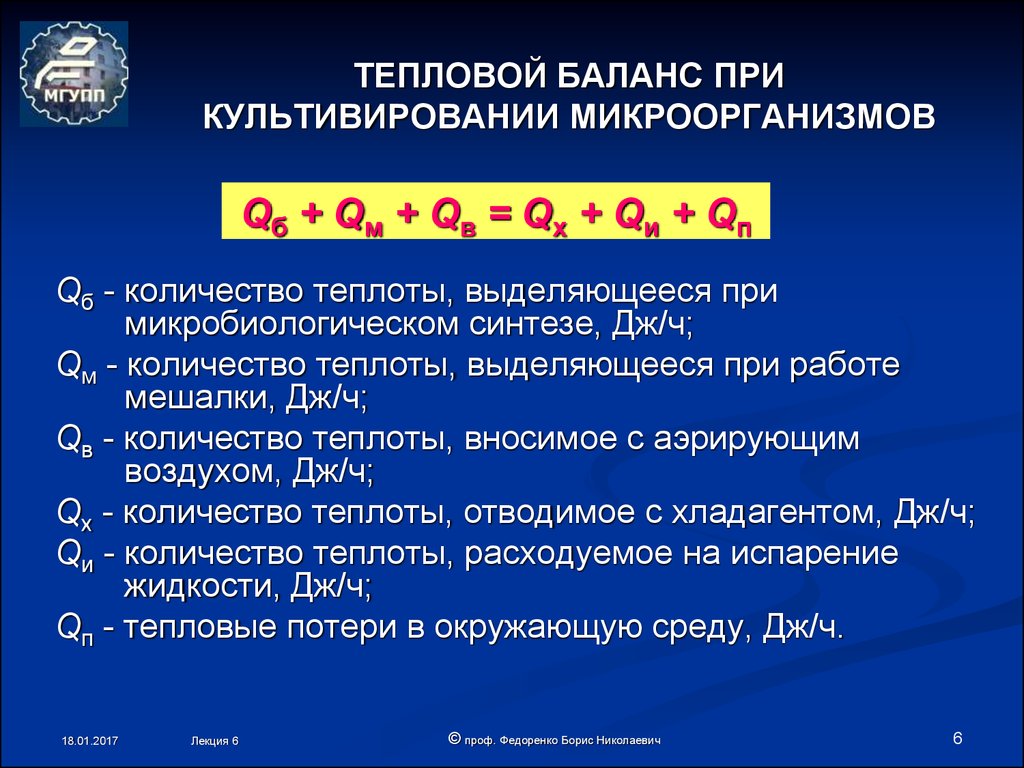 МГУПП

ТЕПЛОВОЙ БАЛАНС ПРИ КУЛЬТИВИРОВАНИИ МИКРООРГАНИЗМОВ

$Q_б + Q_м + Q_в = Q_х + Q_и + Q_п$

$Q_б$ - количество теплоты, выделяющееся при микробиологическом синтезе, Дж/ч;

$Q_м$ - количество теплоты, выделяющееся при работе мешалки, Дж/ч;

$Q_в$ - количество теплоты, вносимое с аэрирующим воздухом, Дж/ч;

$Q_х$ - количество теплоты, отводимое с хладагентом, Дж/ч;

$Q_и$ - количество теплоты, расходуемое на испарение жидкости, Дж/ч;

$Q_п$ - тепловые потери в окружающую среду, Дж/ч.

18.01.2017 Лекция 6 © проф. Федоренко Борис Николаевич 6